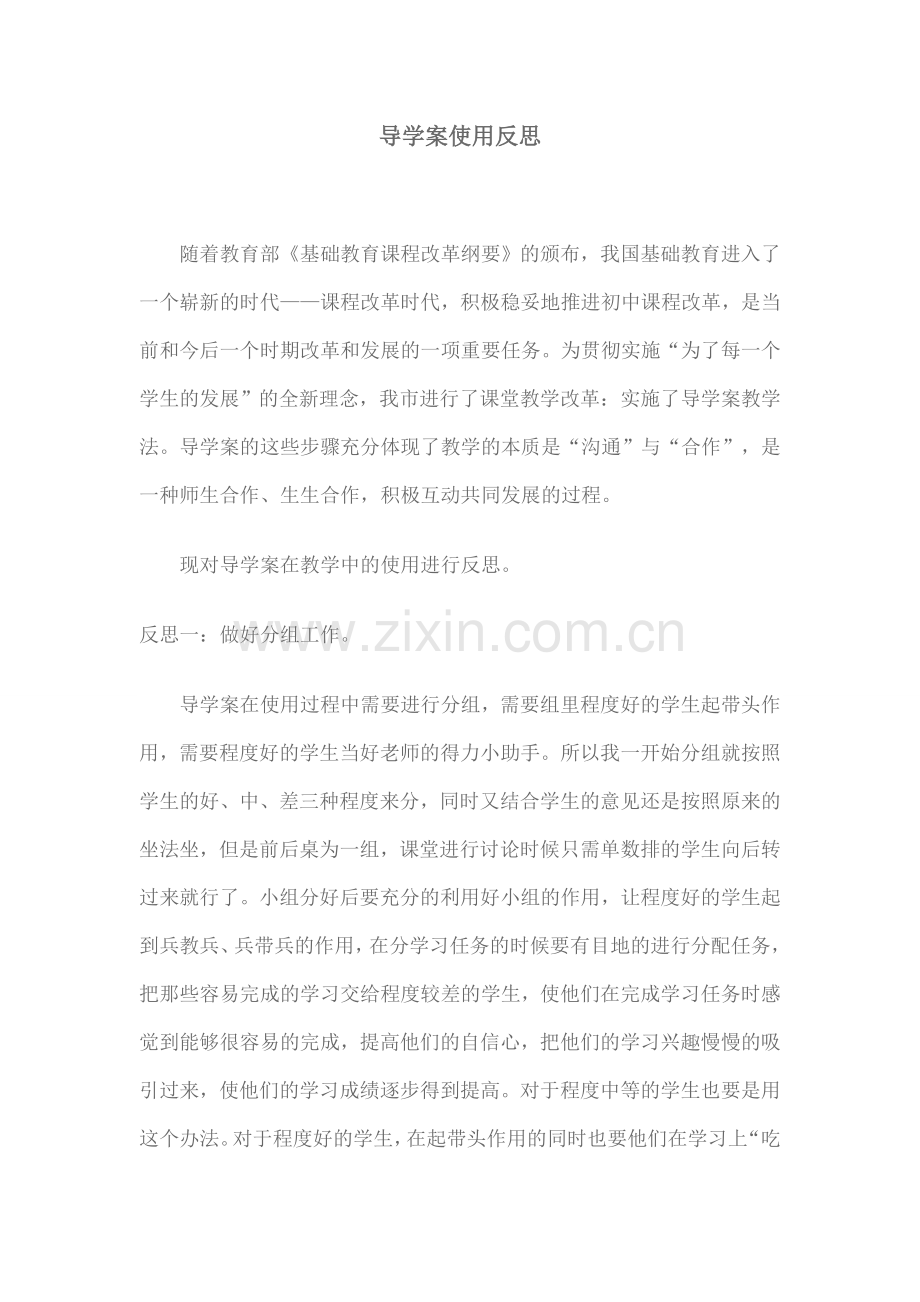 导学案使用反思

随着教育部《基础教育课程改革纲要》的颁布，我国基础教育进入了一个崭新的时代——课程改革时代，积极稳妥地推进初中课程改革，是当前和今后一个时期改革和发展的一项重要任务。为贯彻实施“为了每一个学生的发展”的全新理念，我市进行了课堂教学改革：实施了导学案教学法。导学案的这些步骤充分体现了教学的本质是“沟通”与“合作”，是一种师生合作、生生合作，积极互动共同发展的过程。

现对导学案在教学中的使用进行反思。

反思一：做好分组工作。

www.zixin.com.cn

导学案在使用过程中需要进行分组，需要组里程度好的学生起带头作用，需要程度好的学生当好老师的得力小助手。所以我一开始分组就按照学生的好、中、差三种程度来分，同时又结合学生的意见还是按照原来的坐法坐，但是前后桌为一组，课堂进行讨论时候只需单数排的学生向后转过来就行了。小组分好后要充分的利用好小组的作用，让程度好的学生起到兵教兵、兵带兵的作用，在分学习任务的时候要有目地的进行分配任务，把那些容易完成的学习交给程度较差的学生，使他们在完成学习任务时感觉到能够很容易的完成，提高他们的自信心，把他们的学习兴趣慢慢的吸引过来，使他们的学习成绩逐步得到提高。对于程度中等的学生也要是用这个办法。对于程度好的学生，在起带头作用的同时也要他们在学习上“吃